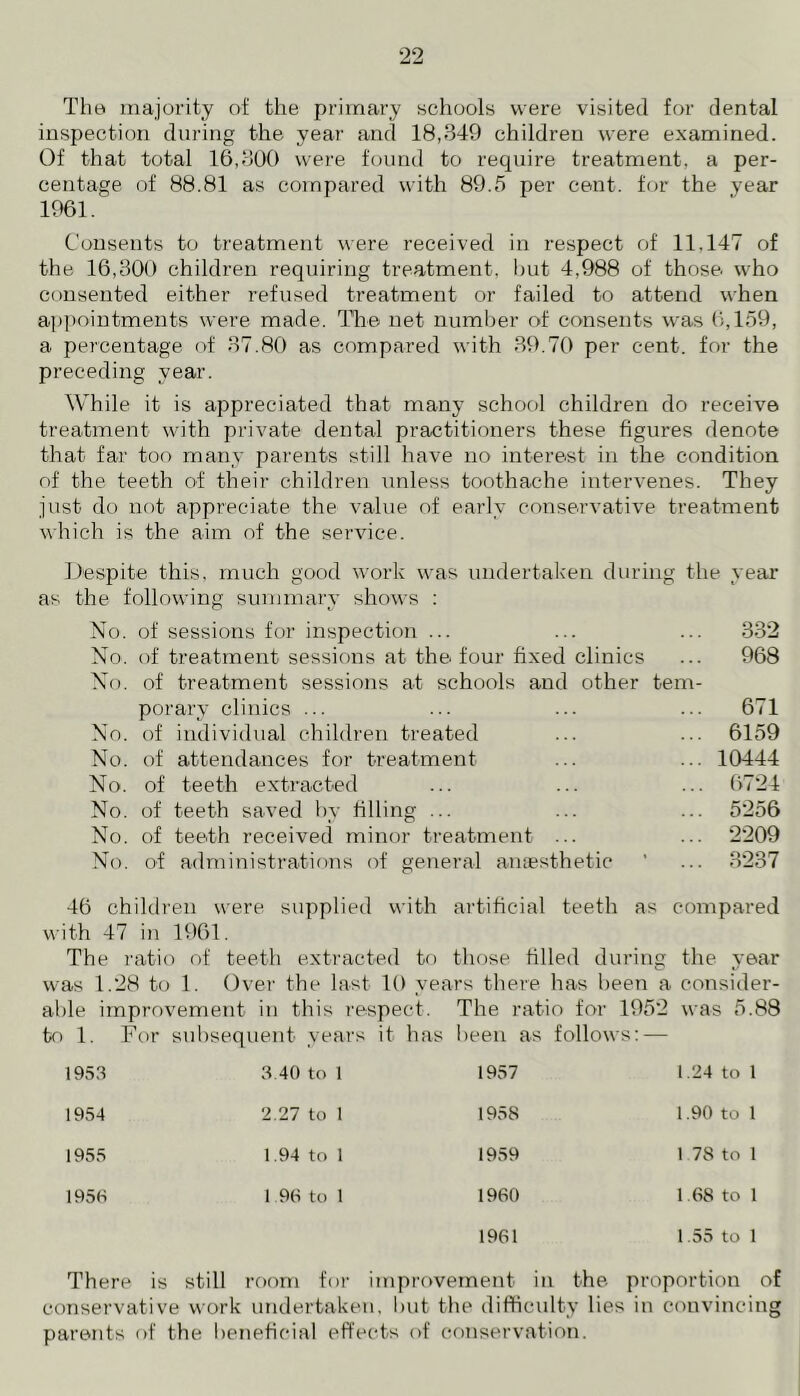 22

The majority of the primary schools were visited for dental inspection during the year and 18,349 children were examined. Of that total 16,300 were found to require treatment, a percentage of 88.81 as compared with 89.5 per cent. for the year 1961.

Consents to treatment were received in respect of 11,147 of the 16,300 children requiring treatment, but 4,988 of those who consented either refused treatment or failed to attend when appointments were made. The net number of consents was 6,159, a percentage of 37.80 as compared with 39.70 per cent. for the preceding year.

While it is appreciated that many school children do receive treatment with private dental practitioners these figures denote that far too many parents still have no interest in the condition of the teeth of their children unless toothache intervenes. They just do not appreciate the value of early conservative treatment which is the aim of the service.

Despite this, much good work was undertaken during the year as the following summary shows :

| | |
|---|---|
| No. of sessions for inspection ... ... ... | 332 |
| No. of treatment sessions at the four fixed clinics ... | 968 |
| No. of treatment sessions at schools and other temporary clinics ... ... ... ... | 671 |
| No. of individual children treated ... ... | 6159 |
| No. of attendances for treatment ... ... | 10444 |
| No. of teeth extracted ... ... ... | 6724 |
| No. of teeth saved by filling ... ... ... | 5256 |
| No. of teeth received minor treatment ... ... | 2209 |
| No. of administrations of general anæsthetic ' ... | 3237 |

46 children were supplied with artificial teeth as compared with 47 in 1961.

The ratio of teeth extracted to those filled during the year was 1.28 to 1. Over the last 10 years there has been a considerable improvement in this respect. The ratio for 1952 was 5.88 to 1. For subsequent years it has been as follows:—

| | | | |
|---|---|---|---|
| 1953 | 3.40 to 1 | 1957 | 1.24 to 1 |
| 1954 | 2.27 to 1 | 1958 | 1.90 to 1 |
| 1955 | 1.94 to 1 | 1959 | 1.78 to 1 |
| 1956 | 1.96 to 1 | 1960 | 1.68 to 1 |
| | | 1961 | 1.55 to 1 |

There is still room for improvement in the proportion of conservative work undertaken, but the difficulty lies in convincing parents of the beneficial effects of conservation.